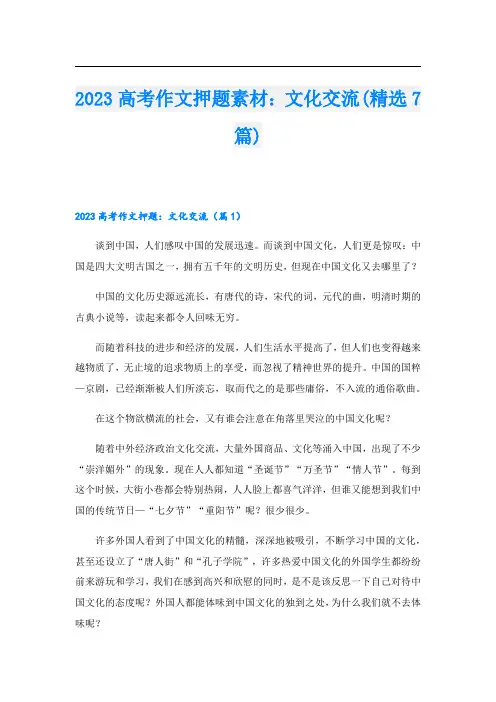 2023 高考作文押题素材：文化交流(精选 7 篇)

2023 高考作文押题：文化交流（篇 1）

谈到中国，人们感叹中国的发展迅速。而谈到中国文化，人们更是惊叹：中国是四大文明古国之一，拥有五千年的文明历史，但现在中国文化又去哪里了？

中国的文化历史源远流长，有唐代的诗，宋代的词，元代的曲，明清时期的古典小说等，读起来都令人回味无穷。

而随着科技的进步和经济的发展，人们生活水平提高了，但人们也变得越来越物质了，无止境的追求物质上的享受，而忽视了精神世界的提升。中国的国粹—京剧，已经渐渐被人们所淡忘，取而代之的是那些庸俗，不入流的通俗歌曲。

在这个物欲横流的社会，又有谁会注意在角落里哭泣的中国文化呢？

随着中外经济政治文化交流，大量外国商品、文化等涌入中国，出现了不少“崇洋媚外”的现象，现在人人都知道“圣诞节”“万圣节”“情人节”，每到这个时候，大街小巷都会特别热闹，人人脸上都喜气洋洋，但谁又能想到我们中国的传统节日—“七夕节”“重阳节”呢？很少很少。

许多外国人看到了中国文化的精髓，深深地被吸引，不断学习中国的文化，甚至还设立了“唐人街”和“孔子学院”，许多热爱中国文化的外国学生都纷纷前来游玩和学习，我们在感到高兴和欣慰的同时，是不是该反思一下自己对待中国文化的态度呢？外国人都能体味到中国文化的独到之处，为什么我们就不去体味呢？